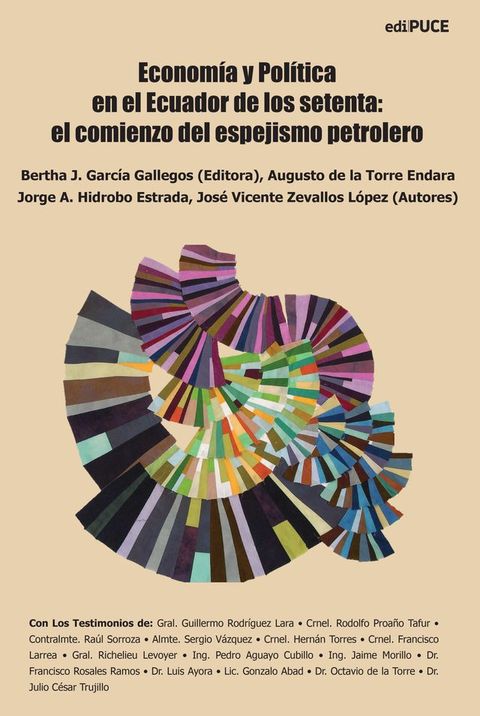 ediPUCE

Economía y Política en el Ecuador de los setenta: el comienzo del espejismo petrolero

Bertha J. García Gallegos (Editora), Augusto de la Torre Endara
Jorge A. Hidrobo Estrada, José Vicente Zevallos López (Autores)

Con Los Testimonios de: Gral. Guillermo Rodríguez Lara • Crnel. Rodolfo Proaño Tafur • Contralmte. Raúl Sorroza • Almte. Sergio Vázquez • Crnel. Hernán Torres • Crnel. Francisco Larrea • Gral. Richelieu Levoyer • Ing. Pedro Aguayo Cubillo • Ing. Jaime Morillo • Dr. Francisco Rosales Ramos • Dr. Luis Ayora • Lic. Gonzalo Abad • Dr. Octavio de la Torre • Dr. Julio César Trujillo